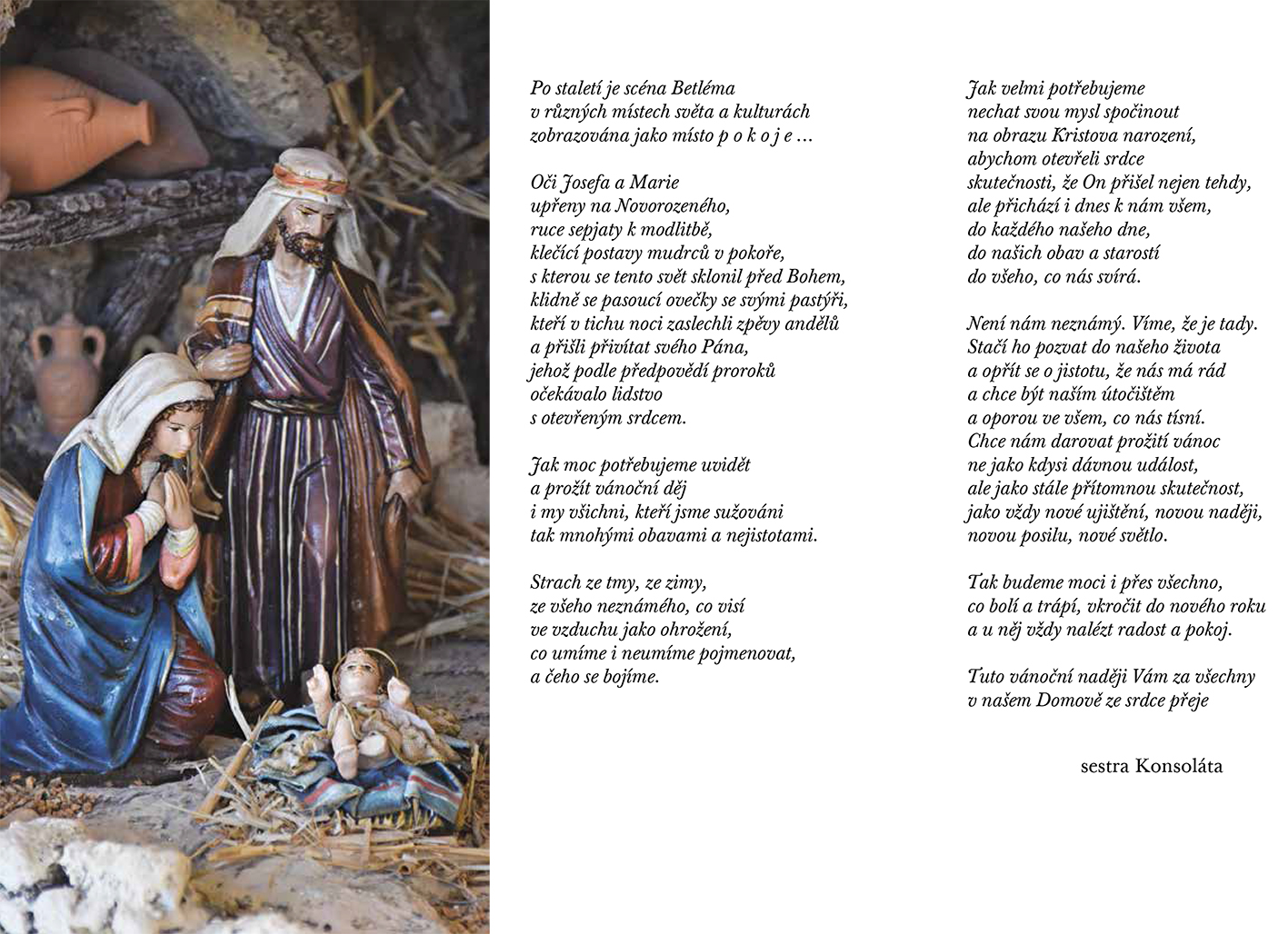 Po staletí je scéna Betléma
v různých místech světa a kulturách
zobrazována jako místo p o k o j e …

Oči Josefa a Marie
upřeny na Novorozeného,
ruce sepjaty k modlitbě,
klečící postavy mudrců v pokoře,
s kterou se tento svět sklonil před Bohem,
klidně se pasoucí ovečky se svými pastýři,
kteří v tichu noci zaslechli zpěvy andělů
a přišli přivítat svého Pána,
jehož podle předpovědí proroků
očekávalo lidstvo
s otevřeným srdcem.

Jak moc potřebujeme uvidět
a prožít vánoční děj
i my všichni, kteří jsme sužováni
tak mnohými obavami a nejistotami.

Strach ze tmy, ze zimy,
ze všeho neznámého, co visí
ve vzduchu jako ohrožení,
co umíme i neumíme pojmenovat,
a čeho se bojíme.

Jak velmi potřebujeme
nechat svou mysl spočinout
na obrazu Kristova narození,
abychom otevřeli srdce
skutečnosti, že On přišel nejen tehdy,
ale přichází i dnes k nám všem,
do každého našeho dne,
do našich obav a starostí
do všeho, co nás svírá.

Není nám neznámý. Víme, že je tady.
Stačí ho pozvat do našeho života
a opřít se o jistotu, že nás má rád
a chce být naším útočištěm
a oporou ve všem, co nás tísní.
Chce nám darovat prožití vánoc
ne jako kdysi dávnou událost,
ale jako stále přítomnou skutečnost,
jako vždy nové ujištění, novou naději,
novou posilu, nové světlo.

Tak budeme moci i přes všechno,
co bolí a trápí, vkročit do nového roku
a u něj vždy nalézt radost a pokoj.

Tuto vánoční naději Vám za všechny
v našem Domově ze srdce přeje

sestra Konsoláta